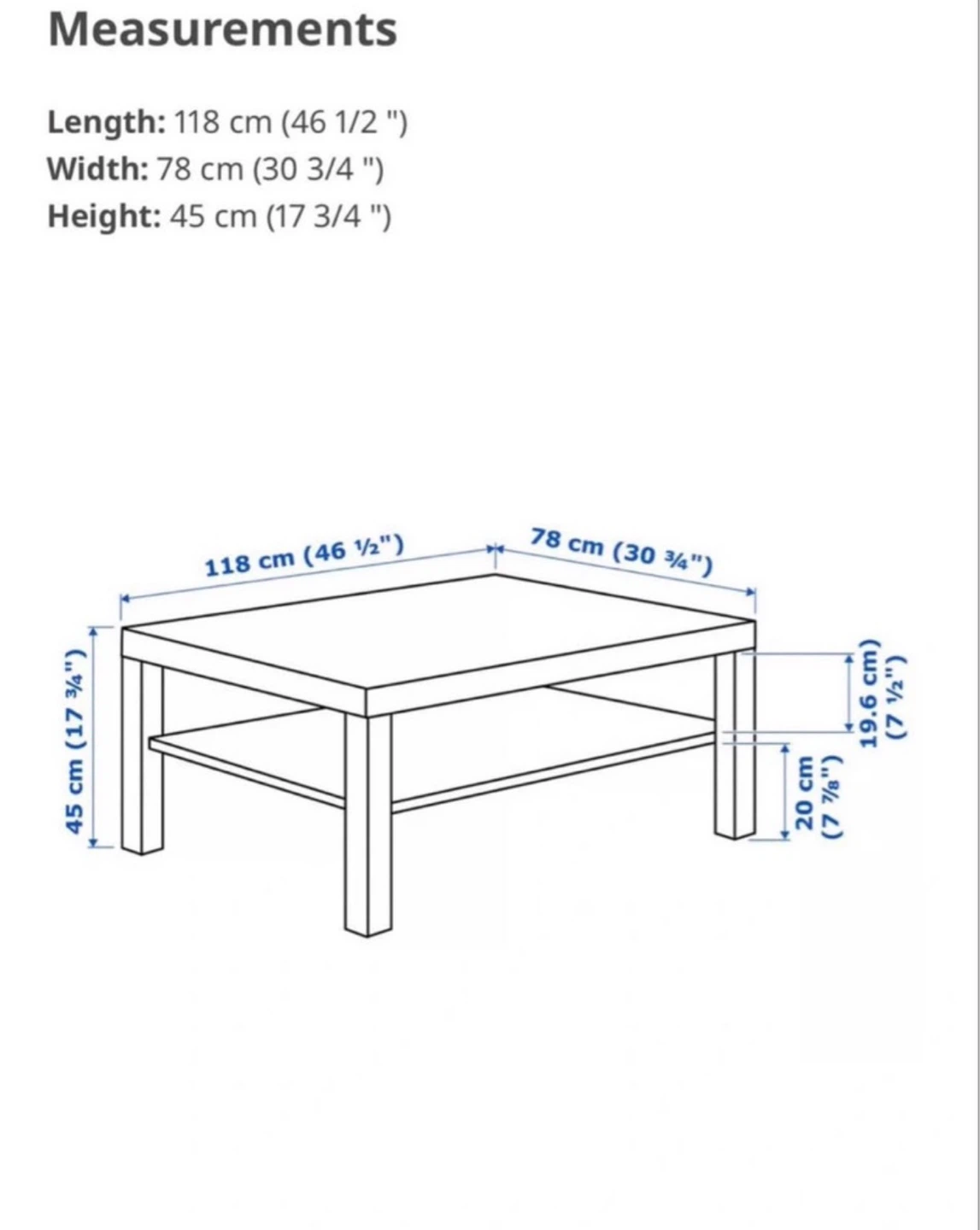 Measurements

Length: 118 cm (46 1/2 ")
Width: 78 cm (30 3/4 ")
Height: 45 cm (17 3/4 ")

118 cm (46 ½")
78 cm (30 ¾")
45 cm (17 ¾")
19.6 cm (7 ½")
20 cm (7 ⅞")